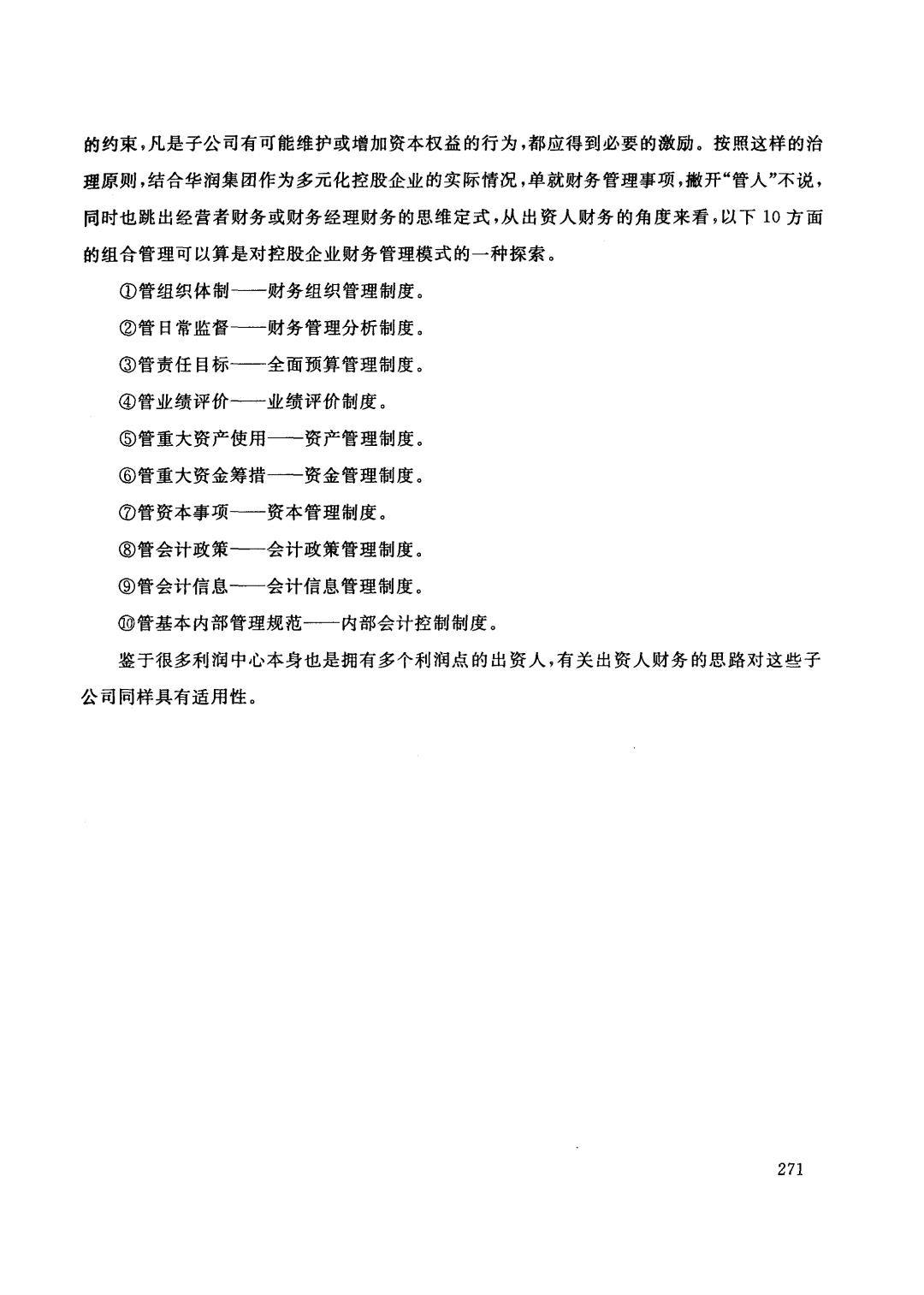 的约束，凡是子公司有可能维护或增加资本权益的行为，都应得到必要的激励。按照这样的治理原则，结合华润集团作为多元化控股企业的实际情况，单就财务管理事项，撇开“管人”不说，同时也跳出经营者财务或财务经理财务的思维定式，从出资人财务的角度来看，以下 10 方面的组合管理可以算是对控股企业财务管理模式的一种探索。

①管组织体制——财务组织管理制度。

②管日常监督——财务管理分析制度。

③管责任目标——全面预算管理制度。

④管业绩评价——业绩评价制度。

⑤管重大资产使用——资产管理制度。

⑥管重大资金筹措——资金管理制度。

⑦管资本事项——资本管理制度。

⑧管会计政策——会计政策管理制度。

⑨管会计信息——会计信息管理制度。

⑩管基本内部管理规范——内部会计控制制度。

鉴于很多利润中心本身也是拥有多个利润点的出资人，有关出资人财务的思路对这些子公司同样具有适用性。

271